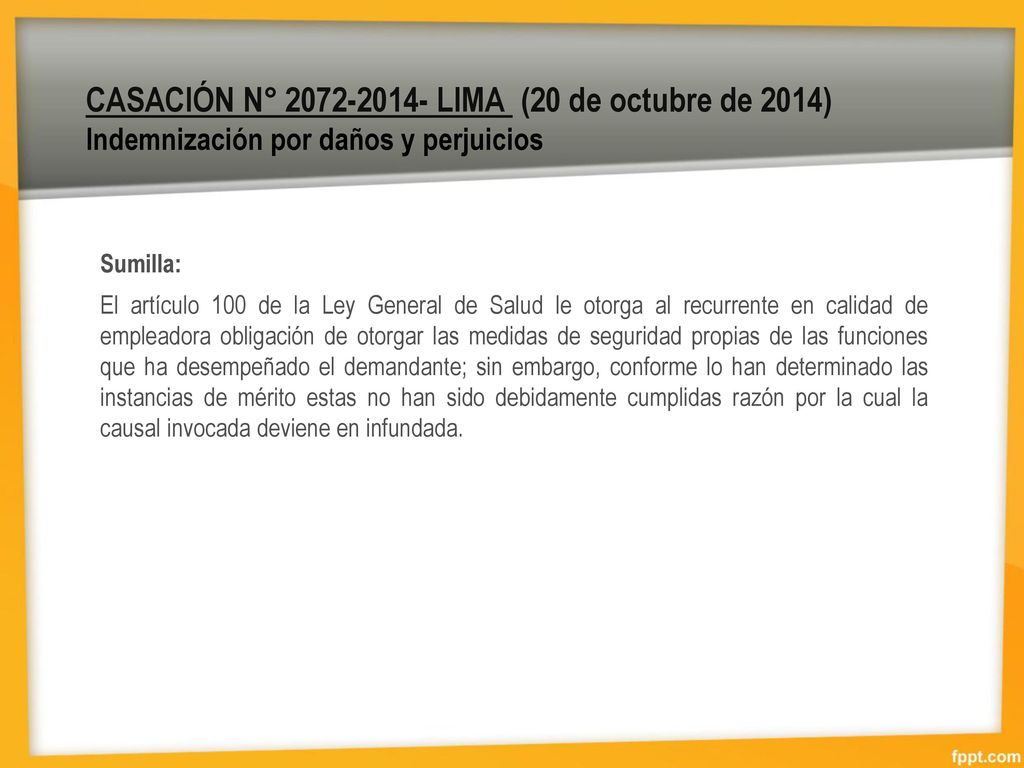 CASACIÓN N° 2072-2014- LIMA (20 de octubre de 2014)
Indemnización por daños y perjuicios

Sumilla:

El artículo 100 de la Ley General de Salud le otorga al recurrente en calidad de empleadora obligación de otorgar las medidas de seguridad propias de las funciones que ha desempeñado el demandante; sin embargo, conforme lo han determinado las instancias de mérito estas no han sido debidamente cumplidas razón por la cual la causal invocada deviene en infundada.

fppt.com